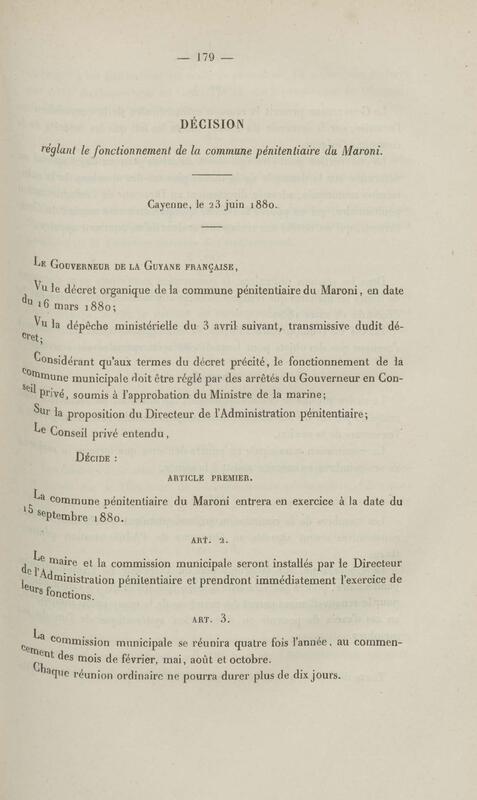 — 179 —

DÉCISION

réglant le fonctionnement de la commune pénitentiaire du Maroni.

Cayenne, le 23 juin 1880.

Le Gouverneur de la Guyane française,

Vu le décret organique de la commune pénitentiaire du Maroni, en date du 16 mars 1880;

Vu la dépêche ministérielle du 3 avril suivant, transmissive dudit décret;

Considérant qu'aux termes du décret précité, le fonctionnement de la commune municipale doit être réglé par des arrêtés du Gouverneur en Conseil privé, soumis à l'approbation du Ministre de la marine;

Sur la proposition du Directeur de l'Administration pénitentiaire;

Le Conseil privé entendu,

Décide :

ARTICLE PREMIER.

La commune pénitentiaire du Maroni entrera en exercice à la date du 15 septembre 1880.

ART. 2.

Le maire et la commission municipale seront installés par le Directeur de l'Administration pénitentiaire et prendront immédiatement l'exercice de leurs fonctions.

ART. 3.

La commission municipale se réunira quatre fois l'année, au commencement des mois de février, mai, août et octobre.

Chaque réunion ordinaire ne pourra durer plus de dix jours.